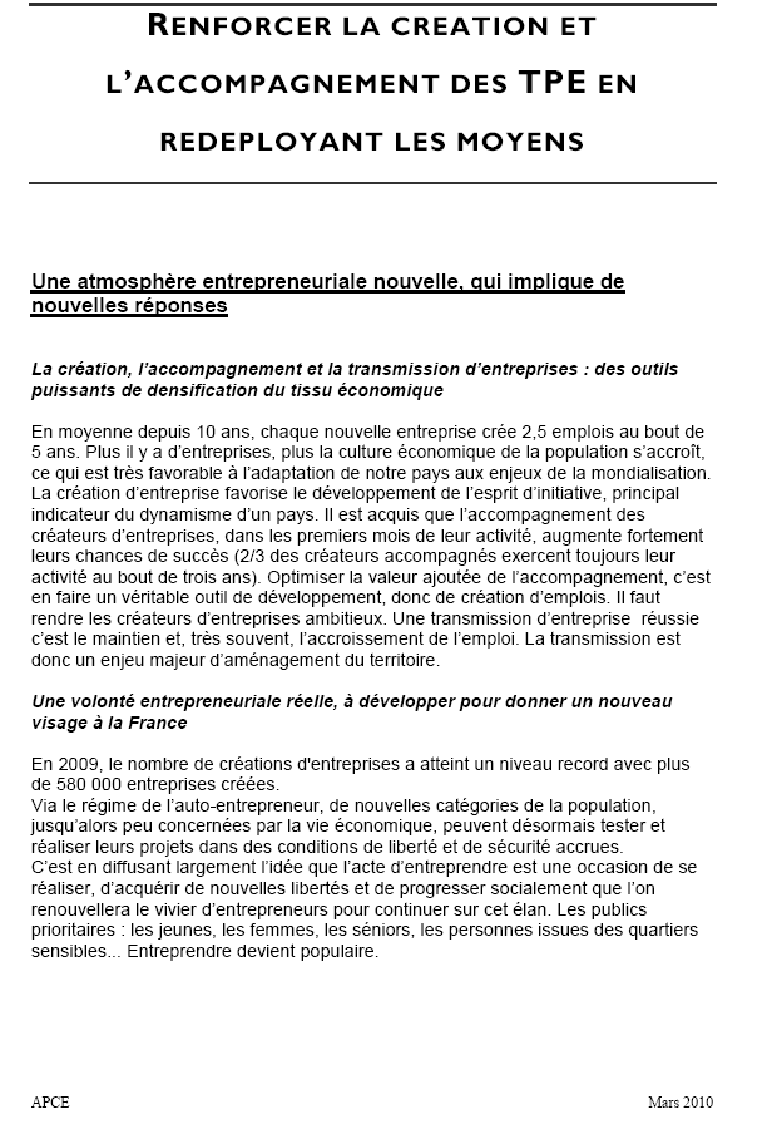 RENFORCER LA CREATION ET L'ACCOMPAGNEMENT DES TPE EN REDEPLOYANT LES MOYENS

Une atmosphère entrepreneuriale nouvelle, qui implique de nouvelles réponses

La création, l'accompagnement et la transmission d'entreprises : des outils puissants de densification du tissu économique

En moyenne depuis 10 ans, chaque nouvelle entreprise crée 2,5 emplois au bout de 5 ans. Plus il y a d'entreprises, plus la culture économique de la population s'accroît, ce qui est très favorable à l'adaptation de notre pays aux enjeux de la mondialisation. La création d'entreprise favorise le développement de l'esprit d'initiative, principal indicateur du dynamisme d'un pays. Il est acquis que l'accompagnement des créateurs d'entreprises, dans les premiers mois de leur activité, augmente fortement leurs chances de succès (2/3 des créateurs accompagnés exercent toujours leur activité au bout de trois ans). Optimiser la valeur ajoutée de l'accompagnement, c'est en faire un véritable outil de développement, donc de création d'emplois. Il faut rendre les créateurs d'entreprises ambitieux. Une transmission d'entreprise réussie c'est le maintien et, très souvent, l'accroissement de l'emploi. La transmission est donc un enjeu majeur d'aménagement du territoire.

Une volonté entrepreneuriale réelle, à développer pour donner un nouveau visage à la France

En 2009, le nombre de créations d'entreprises a atteint un niveau record avec plus de 580 000 entreprises créées.
Via le régime de l'auto-entrepreneur, de nouvelles catégories de la population, jusqu'alors peu concernées par la vie économique, peuvent désormais tester et réaliser leurs projets dans des conditions de liberté et de sécurité accrues.
C'est en diffusant largement l'idée que l'acte d'entreprendre est une occasion de se réaliser, d'acquérir de nouvelles libertés et de progresser socialement que l'on renouvellera le vivier d'entrepreneurs pour continuer sur cet élan. Les publics prioritaires : les jeunes, les femmes, les séniors, les personnes issues des quartiers sensibles... Entreprendre devient populaire.

APCE

Mars 2010